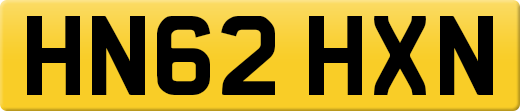 HN62 HXN